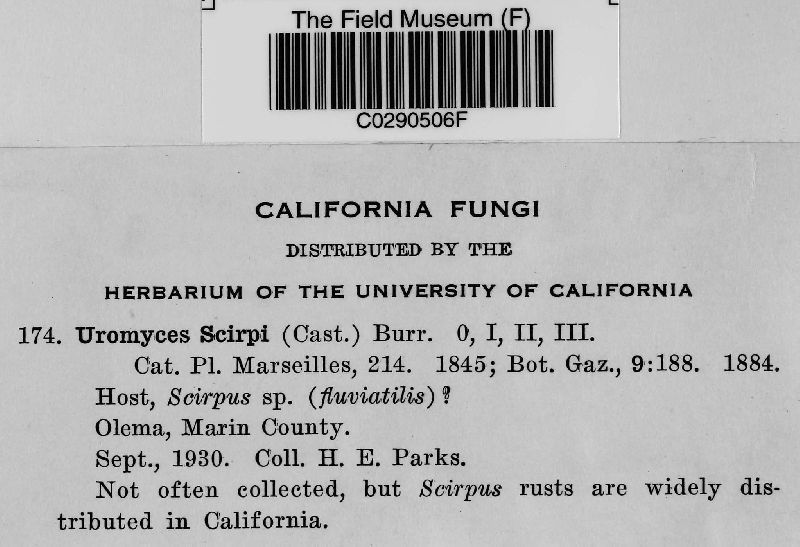 The Field Museum (F)

C0290506F

CALIFORNIA FUNGI

DISTRIBUTED BY THE

HERBARIUM OF THE UNIVERSITY OF CALIFORNIA

174. Uromyces Scirpi (Cast.) Burr. 0, I, II, III.

Cat. Pl. Marseilles, 214. 1845; Bot. Gaz., 9:188. 1884.

Host, Scirpus sp. (fluviatilis)?

Olema, Marin County.

Sept., 1930. Coll. H. E. Parks.

Not often collected, but Scirpus rusts are widely distributed in California.